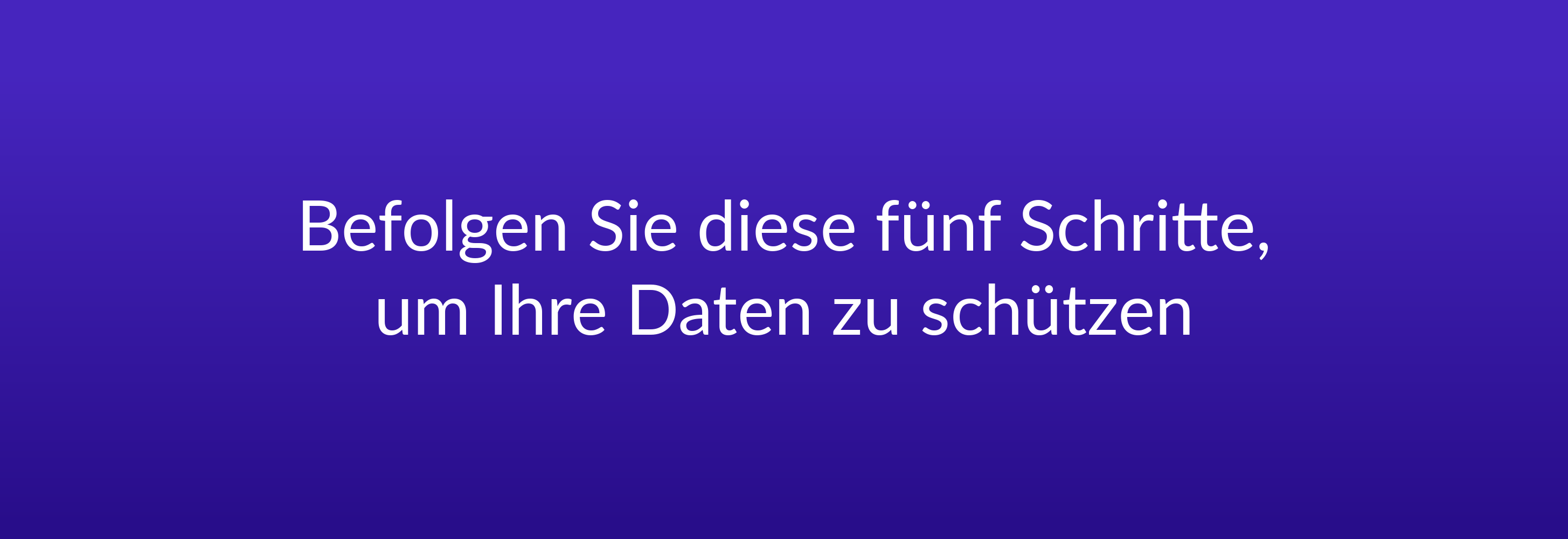 Befolgen Sie diese fünf Schritte, um Ihre Daten zu schützen